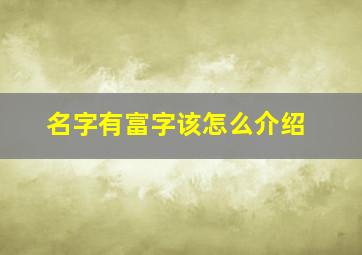 名字有富字该怎么介绍